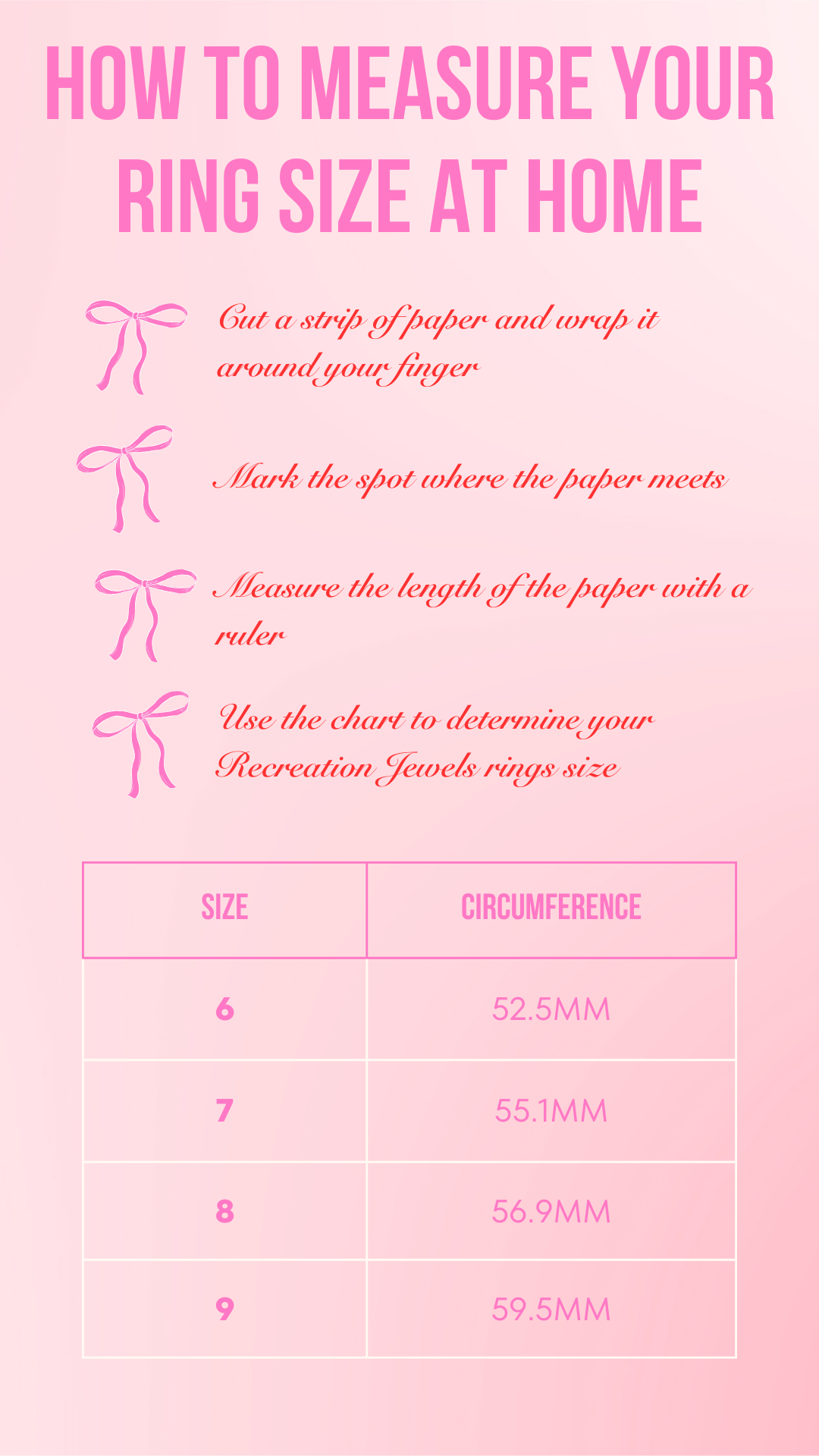 HOW TO MEASURE YOUR RING SIZE AT HOME

Cut a strip of paper and wrap it around your finger

Mark the spot where the paper meets

Measure the length of the paper with a ruler

Use the chart to determine your Recreation Jewels rings size

| SIZE | CIRCUMFERENCE |
|---|---|
| 6 | 52.5MM |
| 7 | 55.1MM |
| 8 | 56.9MM |
| 9 | 59.5MM |